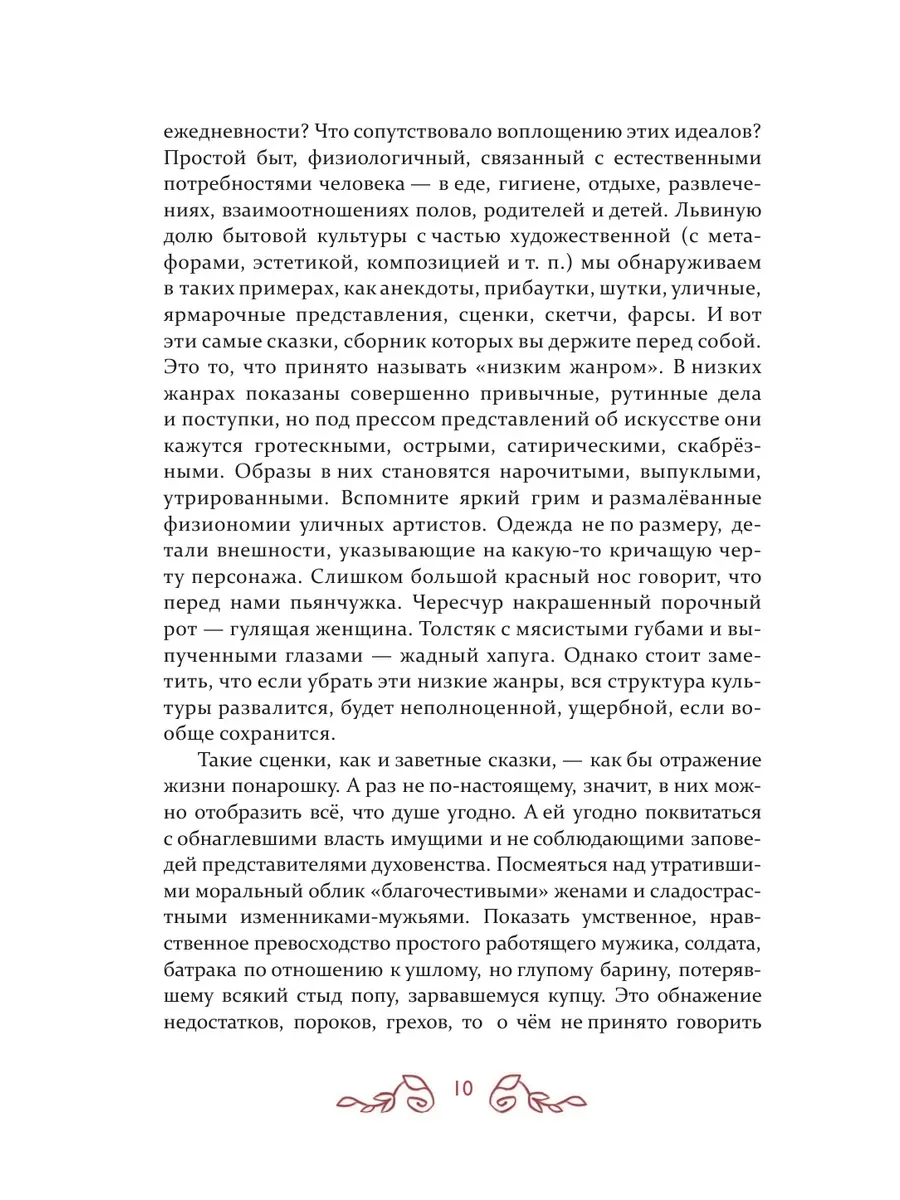 ежедневности? Что сопутствовало воплощению этих идеалов? Простой быт, физиологичный, связанный с естественными потребностями человека — в еде, гигиене, отдыхе, развлечениях, взаимоотношениях полов, родителей и детей. Львиную долю бытовой культуры с частью художественной (с метафорами, эстетикой, композицией и т. п.) мы обнаруживаем в таких примерах, как анекдоты, прибаутки, шутки, уличные, ярмарочные представления, сценки, скетчи, фарсы. И вот эти самые сказки, сборник которых вы держите перед собой. Это то, что принято называть «низким жанром». В низких жанрах показаны совершенно привычные, рутинные дела и поступки, но под прессом представлений об искусстве они кажутся гротескными, острыми, сатирическими, скабрёзными. Образы в них становятся нарочитыми, выпуклыми, утрированными. Вспомните яркий грим и размалёванные физиономии уличных артистов. Одежда не по размеру, детали внешности, указывающие на какую-то кричащую черту персонажа. Слишком большой красный нос говорит, что перед нами пьянчужка. Чересчур накрашенный порочный рот — гулящая женщина. Толстяк с мясистыми губами и выпученными глазами — жадный хапуга. Однако стоит заметить, что если убрать эти низкие жанры, вся структура культуры развалится, будет неполноценной, ущербной, если вообще сохранится.

Такие сценки, как и заветные сказки, — как бы отражение жизни понарошку. А раз не по-настоящему, значит, в них можно отобразить всё, что душе угодно. А ей угодно поквитаться с обнаглевшими власть имущими и не соблюдающими заповедей представителями духовенства. Посмеяться над утратившими моральный облик «благочестивыми» женами и сладострастными изменниками-мужьями. Показать умственное, нравственное превосходство простого работящего мужика, солдата, батрака по отношению к ушлому, но глупому барину, потерявшему всякий стыд попу, зарвавшемуся купцу. Это обнажение недостатков, пороков, грехов, то о чём не принято говорить

10